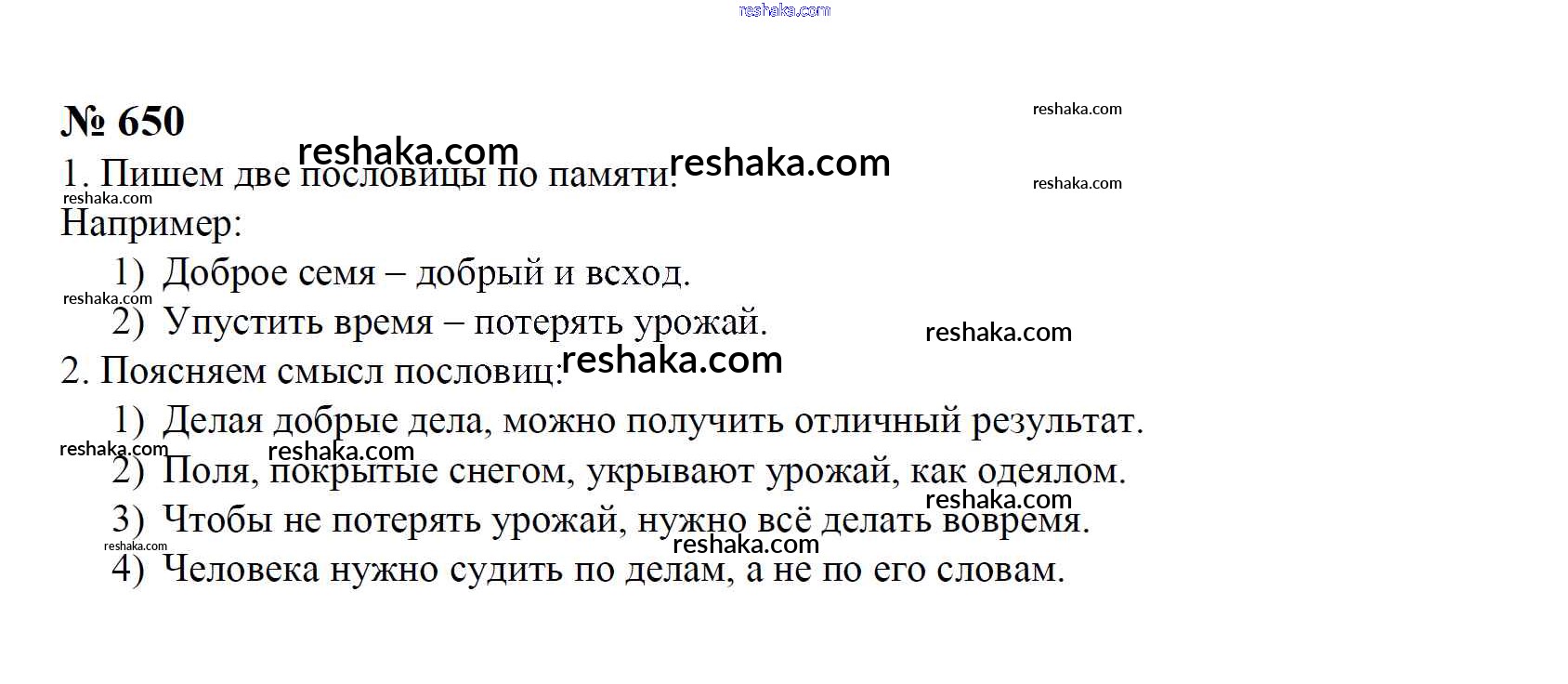 № 650

1. Пишем две пословицы по памяти.

Например:

1) Доброе семя – добрый и всход.

2) Упустить время – потерять урожай.

2. Поясняем смысл пословиц:

1) Делая добрые дела, можно получить отличный результат.

2) Поля, покрытые снегом, укрывают урожай, как одеялом.

3) Чтобы не потерять урожай, нужно всё делать вовремя.

4) Человека нужно судить по делам, а не по его словам.

reshaka.com